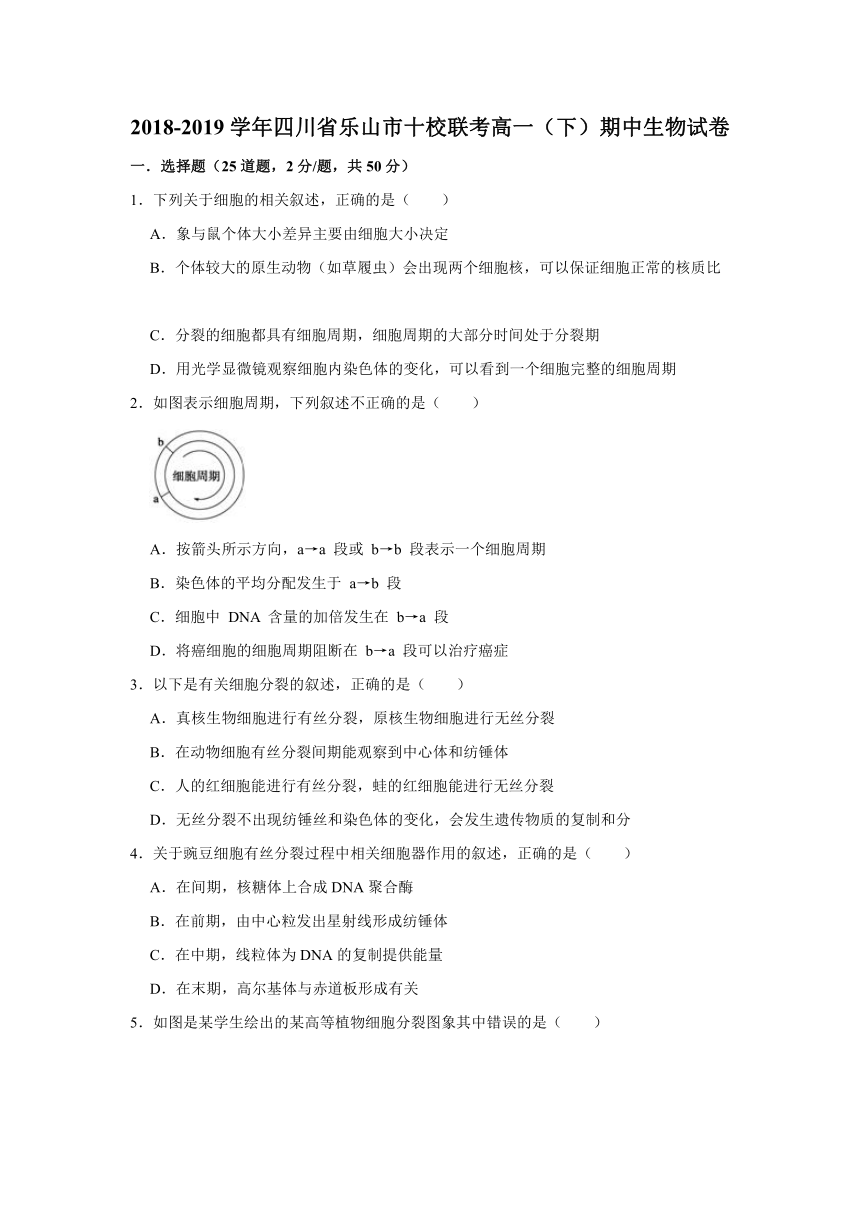 2018-2019 学年四川省乐山市十校联考高一（下）期中生物试卷

一．选择题（25 道题，2 分/题，共 50 分）

1．下列关于细胞的相关叙述，正确的是（　　）

A．象与鼠个体大小差异主要由细胞大小决定

B．个体较大的原生动物（如草履虫）会出现两个细胞核，可以保证细胞正常的核质比

C．分裂的细胞都具有细胞周期，细胞周期的大部分时间处于分裂期

D．用光学显微镜观察细胞内染色体的变化，可以看到一个细胞完整的细胞周期

2．如图表示细胞周期，下列叙述不正确的是（　　）

b
细胞周期
a

A．按箭头所示方向，a→a 段或 b→b 段表示一个细胞周期

B．染色体的平均分配发生于 a→b 段

C．细胞中 DNA 含量的加倍发生在 b→a 段

D．将癌细胞的细胞周期阻断在 b→a 段可以治疗癌症

3．以下是有关细胞分裂的叙述，正确的是（　　）

A．真核生物细胞进行有丝分裂，原核生物细胞进行无丝分裂

B．在动物细胞有丝分裂间期能观察到中心体和纺锤体

C．人的红细胞能进行有丝分裂，蛙的红细胞能进行无丝分裂

D．无丝分裂不出现纺锤丝和染色体的变化，会发生遗传物质的复制和分

4．关于豌豆细胞有丝分裂过程中相关细胞器作用的叙述，正确的是（　　）

A．在间期，核糖体上合成 DNA 聚合酶

B．在前期，由中心粒发出星射线形成纺锤体

C．在中期，线粒体为 DNA 的复制提供能量

D．在末期，高尔基体与赤道板形成有关

5．如图是某学生绘出的某高等植物细胞分裂图象其中错误的是（　　）